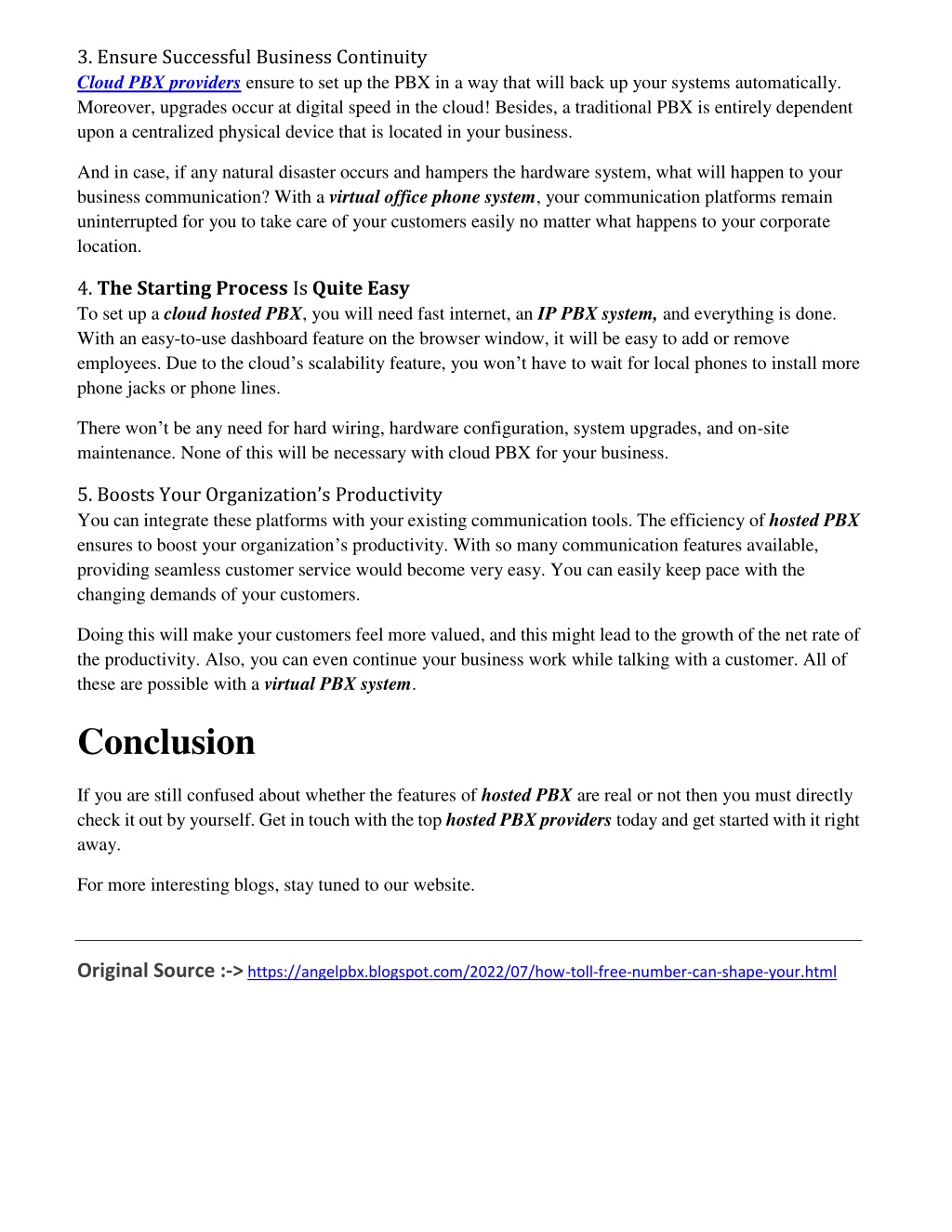 3. Ensure Successful Business Continuity
Cloud PBX providers ensure to set up the PBX in a way that will back up your systems automatically. Moreover, upgrades occur at digital speed in the cloud! Besides, a traditional PBX is entirely dependent upon a centralized physical device that is located in your business.

And in case, if any natural disaster occurs and hampers the hardware system, what will happen to your business communication? With a virtual office phone system, your communication platforms remain uninterrupted for you to take care of your customers easily no matter what happens to your corporate location.

4. The Starting Process Is Quite Easy
To set up a cloud hosted PBX, you will need fast internet, an IP PBX system, and everything is done. With an easy-to-use dashboard feature on the browser window, it will be easy to add or remove employees. Due to the cloud's scalability feature, you won't have to wait for local phones to install more phone jacks or phone lines.

There won't be any need for hard wiring, hardware configuration, system upgrades, and on-site maintenance. None of this will be necessary with cloud PBX for your business.

5. Boosts Your Organization's Productivity
You can integrate these platforms with your existing communication tools. The efficiency of hosted PBX ensures to boost your organization's productivity. With so many communication features available, providing seamless customer service would become very easy. You can easily keep pace with the changing demands of your customers.

Doing this will make your customers feel more valued, and this might lead to the growth of the net rate of the productivity. Also, you can even continue your business work while talking with a customer. All of these are possible with a virtual PBX system.

Conclusion

If you are still confused about whether the features of hosted PBX are real or not then you must directly check it out by yourself. Get in touch with the top hosted PBX providers today and get started with it right away.

For more interesting blogs, stay tuned to our website.

Original Source :-> https://angelpbx.blogspot.com/2022/07/how-toll-free-number-can-shape-your.html